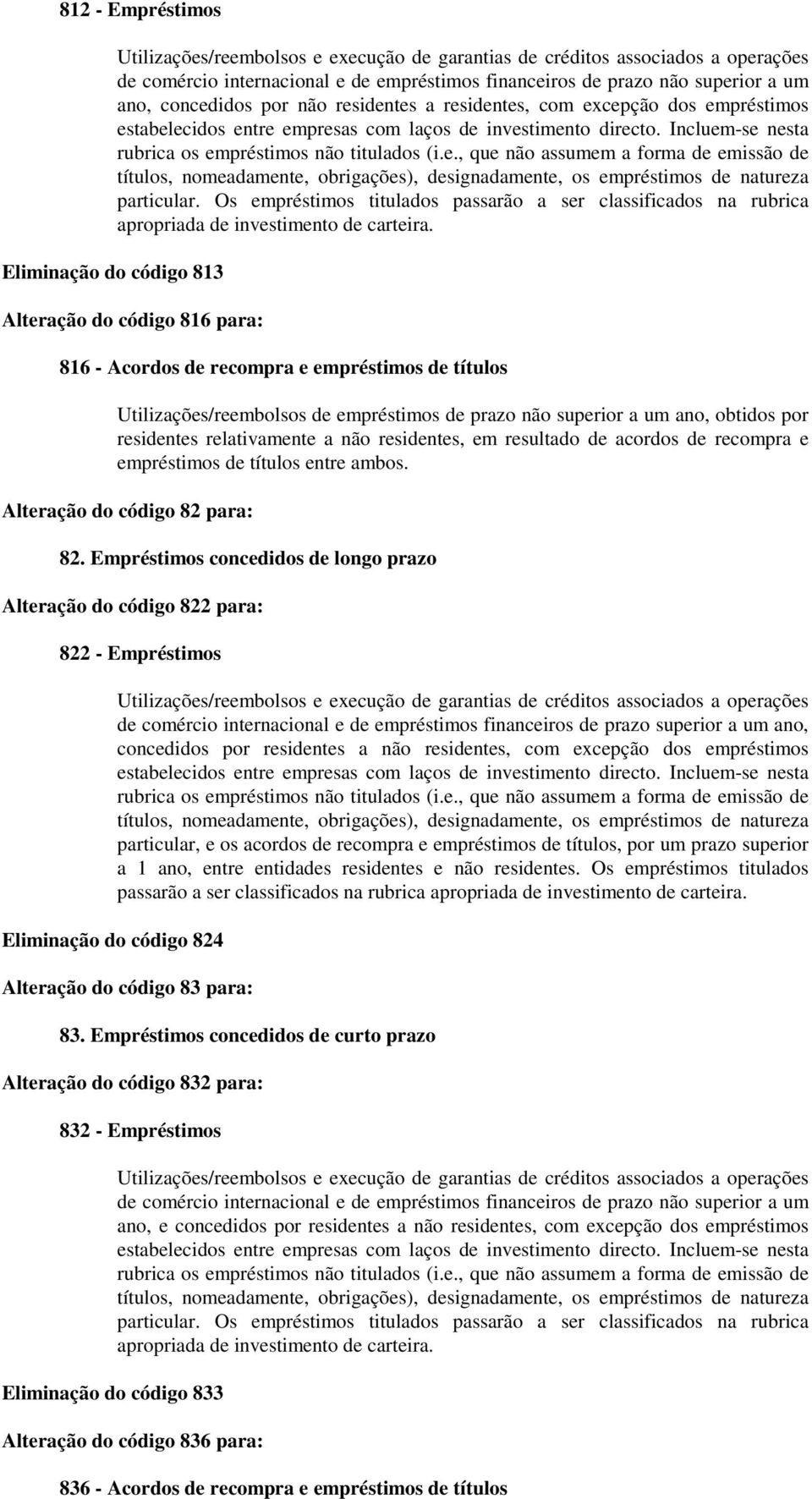 812 - Empréstimos

Utilizações/reembolsos e execução de garantias de créditos associados a operações de comércio internacional e de empréstimos financeiros de prazo não superior a um ano, concedidos por não residentes a residentes, com excepção dos empréstimos estabelecidos entre empresas com laços de investimento directo. Incluem-se nesta rubrica os empréstimos não titulados (i.e., que não assumem a forma de emissão de títulos, nomeadamente, obrigações), designadamente, os empréstimos de natureza particular. Os empréstimos titulados passarão a ser classificados na rubrica apropriada de investimento de carteira.

Eliminação do código 813

Alteração do código 816 para:

816 - Acordos de recompra e empréstimos de títulos

Utilizações/reembolsos de empréstimos de prazo não superior a um ano, obtidos por residentes relativamente a não residentes, em resultado de acordos de recompra e empréstimos de títulos entre ambos.

Alteração do código 82 para:

82. Empréstimos concedidos de longo prazo

Alteração do código 822 para:

822 - Empréstimos

Utilizações/reembolsos e execução de garantias de créditos associados a operações de comércio internacional e de empréstimos financeiros de prazo superior a um ano, concedidos por residentes a não residentes, com excepção dos empréstimos estabelecidos entre empresas com laços de investimento directo. Incluem-se nesta rubrica os empréstimos não titulados (i.e., que não assumem a forma de emissão de títulos, nomeadamente, obrigações), designadamente, os empréstimos de natureza particular, e os acordos de recompra e empréstimos de títulos, por um prazo superior a 1 ano, entre entidades residentes e não residentes. Os empréstimos titulados passarão a ser classificados na rubrica apropriada de investimento de carteira.

Eliminação do código 824

Alteração do código 83 para:

83. Empréstimos concedidos de curto prazo

Alteração do código 832 para:

832 - Empréstimos

Utilizações/reembolsos e execução de garantias de créditos associados a operações de comércio internacional e de empréstimos financeiros de prazo não superior a um ano, e concedidos por residentes a não residentes, com excepção dos empréstimos estabelecidos entre empresas com laços de investimento directo. Incluem-se nesta rubrica os empréstimos não titulados (i.e., que não assumem a forma de emissão de títulos, nomeadamente, obrigações), designadamente, os empréstimos de natureza particular. Os empréstimos titulados passarão a ser classificados na rubrica apropriada de investimento de carteira.

Eliminação do código 833

Alteração do código 836 para:

836 - Acordos de recompra e empréstimos de títulos